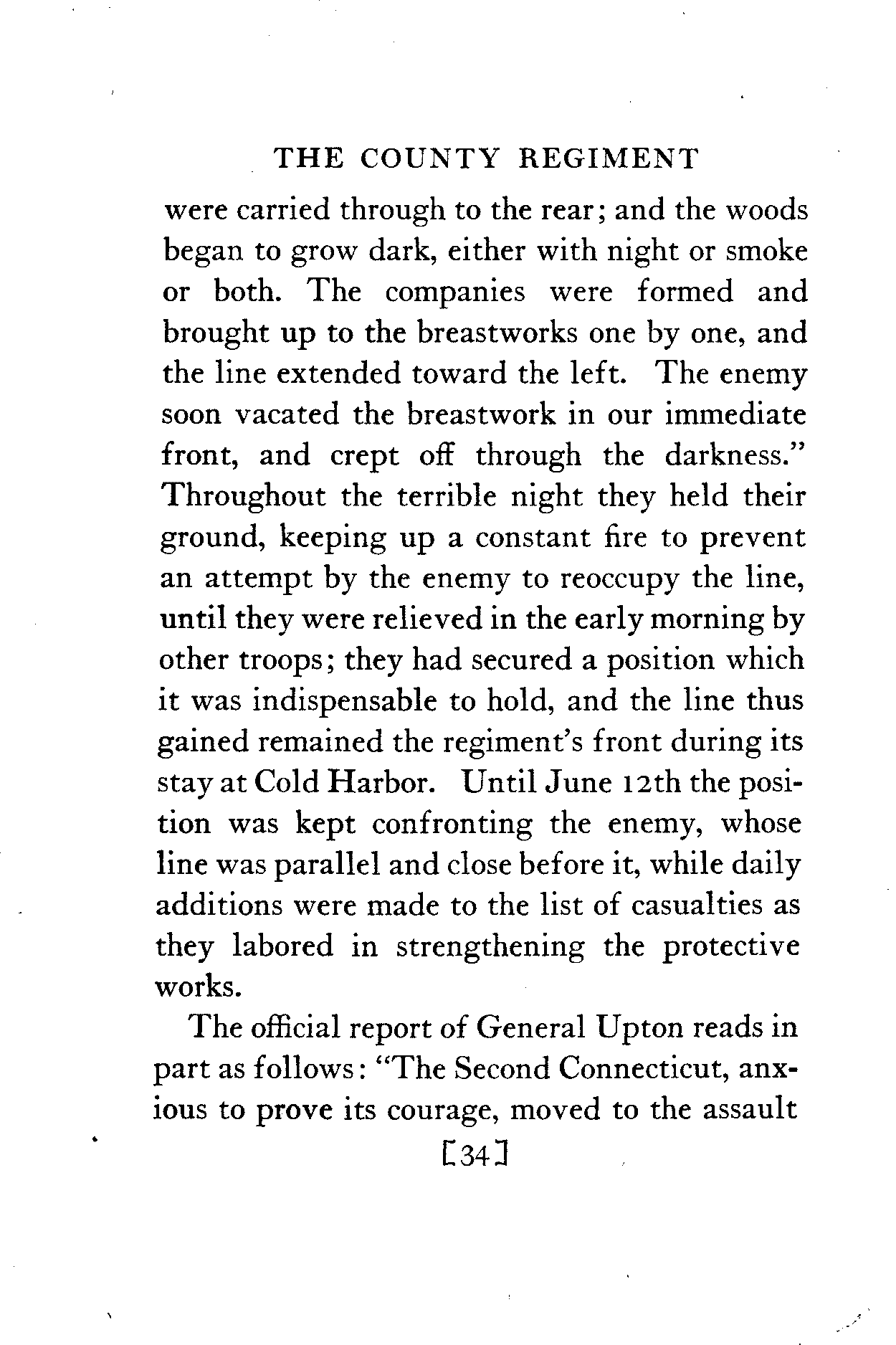 THE COUNTY REGIMENT

were carried through to the rear; and the woods began to grow dark, either with night or smoke or both. The companies were formed and brought up to the breastworks one by one, and the line extended toward the left. The enemy soon vacated the breastwork in our immediate front, and crept off through the darkness." Throughout the terrible night they held their ground, keeping up a constant fire to prevent an attempt by the enemy to reoccupy the line, until they were relieved in the early morning by other troops; they had secured a position which it was indispensable to hold, and the line thus gained remained the regiment's front during its stay at Cold Harbor. Until June 12th the position was kept confronting the enemy, whose line was parallel and close before it, while daily additions were made to the list of casualties as they labored in strengthening the protective works.

The official report of General Upton reads in part as follows: "The Second Connecticut, anxious to prove its courage, moved to the assault

[34]